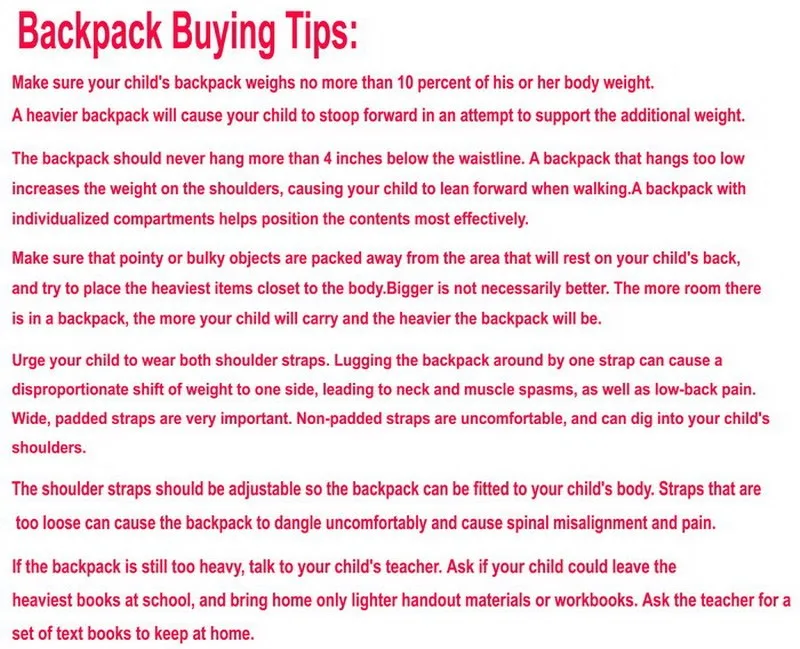 Backpack Buying Tips:

Make sure your child's backpack weighs no more than 10 percent of his or her body weight. A heavier backpack will cause your child to stoop forward in an attempt to support the additional weight.

The backpack should never hang more than 4 inches below the waistline. A backpack that hangs too low increases the weight on the shoulders, causing your child to lean forward when walking.A backpack with individualized compartments helps position the contents most effectively.

Make sure that pointy or bulky objects are packed away from the area that will rest on your child's back, and try to place the heaviest items closet to the body.Bigger is not necessarily better. The more room there is in a backpack, the more your child will carry and the heavier the backpack will be.

Urge your child to wear both shoulder straps. Lugging the backpack around by one strap can cause a disproportionate shift of weight to one side, leading to neck and muscle spasms, as well as low-back pain. Wide, padded straps are very important. Non-padded straps are uncomfortable, and can dig into your child's shoulders.

The shoulder straps should be adjustable so the backpack can be fitted to your child's body. Straps that are too loose can cause the backpack to dangle uncomfortably and cause spinal misalignment and pain.

If the backpack is still too heavy, talk to your child's teacher. Ask if your child could leave the heaviest books at school, and bring home only lighter handout materials or workbooks. Ask the teacher for a set of text books to keep at home.